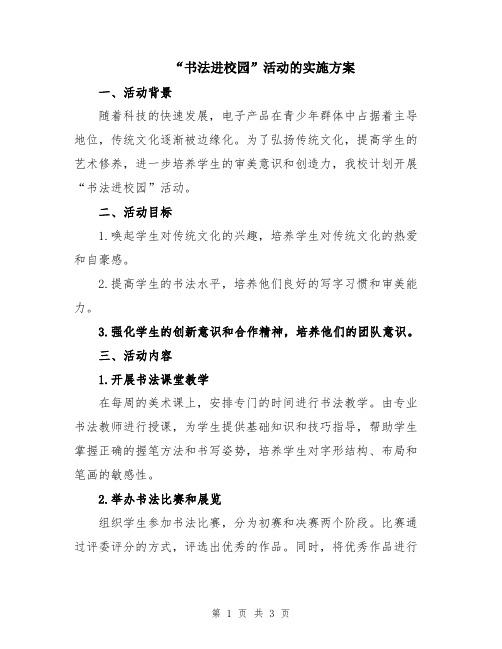 “书法进校园”活动的实施方案

一、活动背景

随着科技的快速发展，电子产品在青少年群体中占据着主导地位，传统文化逐渐被边缘化。为了弘扬传统文化，提高学生的艺术修养，进一步培养学生的审美意识和创造力，我校计划开展“书法进校园”活动。

二、活动目标

1.唤起学生对传统文化的兴趣，培养学生对传统文化的热爱和自豪感。

2.提高学生的书法水平，培养他们良好的写字习惯和审美能力。

3.强化学生的创新意识和合作精神，培养他们的团队意识。

三、活动内容

1.开展书法课堂教学

在每周的美术课上，安排专门的时间进行书法教学。由专业书法教师进行授课，为学生提供基础知识和技巧指导，帮助学生掌握正确的握笔方法和书写姿势，培养学生对字形结构、布局和笔画的敏感性。

2.举办书法比赛和展览

组织学生参加书法比赛，分为初赛和决赛两个阶段。比赛通过评委评分的方式，评选出优秀的作品。同时，将优秀作品进行

第 1 页 共 3 页